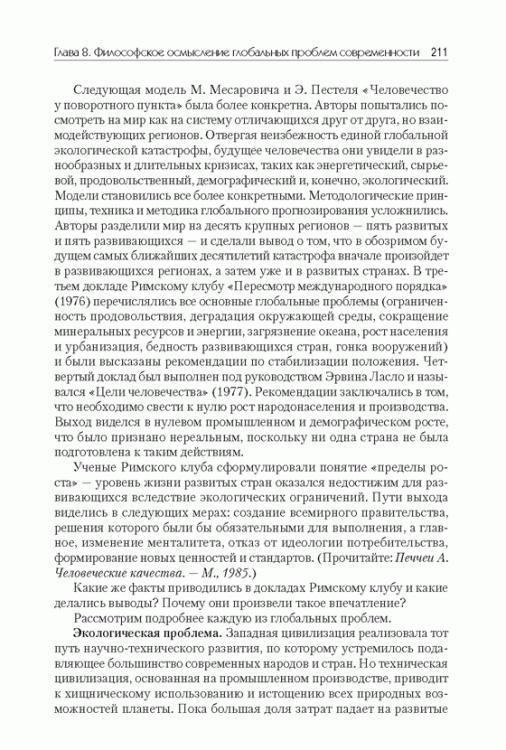 Глава 8. Философское осмысление глобальных проблем современности 211

Следующая модель М. Месаровича и Э. Пестеля «Человечество у поворотного пункта» была более конкретна. Авторы попытались посмотреть на мир как на систему отличающихся друг от друга, но взаимодействующих регионов. Отвергая неизбежность единой глобальной экологической катастрофы, будущее человечества они увидели в разнообразных и длительных кризисах, таких как энергетический, сырьевой, продовольственный, демографический и, конечно, экологический. Модели становились все более конкретными. Методологические принципы, техника и методика глобального прогнозирования усложнились. Авторы разделили мир на десять крупных регионов — пять развитых и пять развивающихся — и сделали вывод о том, что в обозримом будущем самых ближайших десятилетий катастрофа вначале произойдет в развивающихся регионах, а затем уже и в развитых странах. В третьем докладе Римскому клубу «Пересмотр международного порядка» (1976) перечислялись все основные глобальные проблемы (ограниченность продовольствия, деградация окружающей среды, сокращение минеральных ресурсов и энергии, загрязнение океана, рост населения и урбанизация, бедность развивающихся стран, гонка вооружений) и были высказаны рекомендации по стабилизации положения. Четвертый доклад был выполнен под руководством Эрвина Ласло и назывался «Цели человечества» (1977). Рекомендации заключались в том, что необходимо свести к нулю рост народонаселения и производства. Выход виделся в нулевом промышленном и демографическом росте, что было признано нереальным, поскольку ни одна страна не была подготовлена к таким действиям.

Ученые Римского клуба сформулировали понятие «пределы роста» — уровень жизни развитых стран оказался недостижим для развивающихся вследствие экологических ограничений. Пути выхода виделись в следующих мерах: создание всемирного правительства, решения которого были бы обязательными для выполнения, а главное, изменение менталитета, отказ от идеологии потребительства, формирование новых ценностей и стандартов. (Прочитайте: Печчеи А. Человеческие качества. — М., 1985.)

Какие же факты приводились в докладах Римскому клубу и какие делались выводы? Почему они произвели такое впечатление?

Рассмотрим подробнее каждую из глобальных проблем.

Экологическая проблема. Западная цивилизация реализовала тот путь научно-технического развития, по которому устремилось подавляющее большинство современных народов и стран. Но техническая цивилизация, основанная на промышленном производстве, приводит к хищническому использованию и истощению всех природных возможностей планеты. Пока большая доля затрат падает на развитые